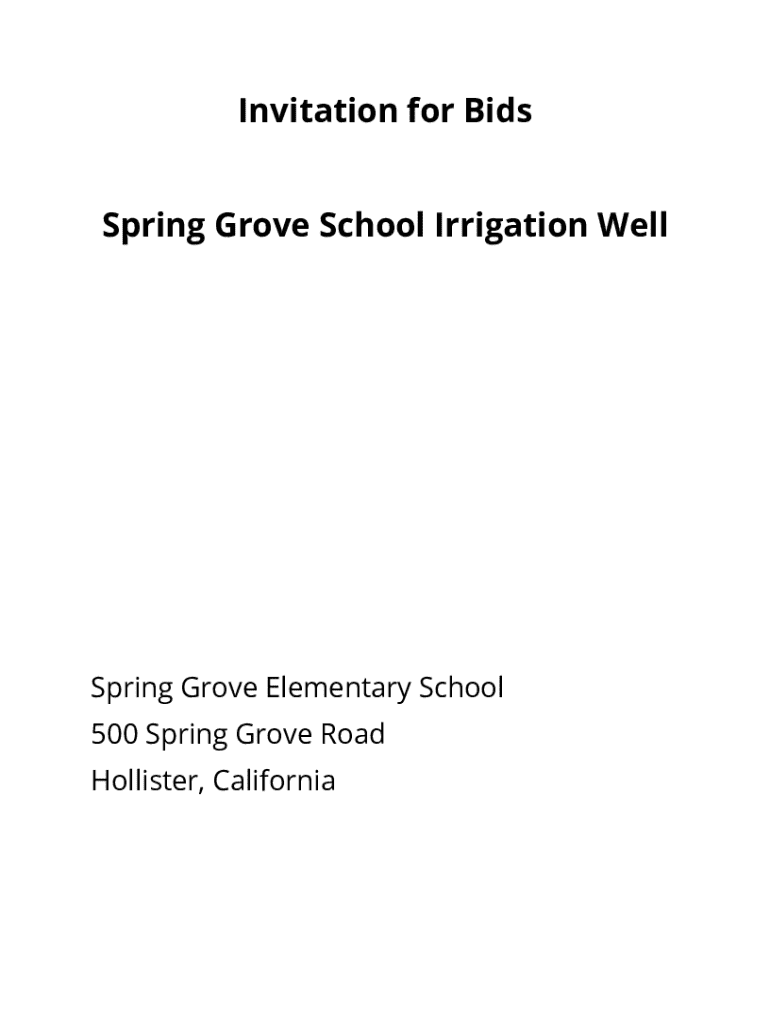 Invitation for Bids

Spring Grove School Irrigation Well

Spring Grove Elementary School
500 Spring Grove Road
Hollister, California